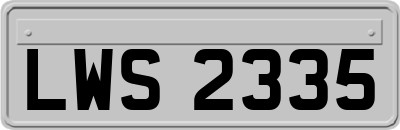 LWS 2335